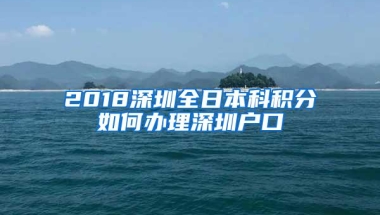 2018深圳全日本科积分
如何办理深圳户口